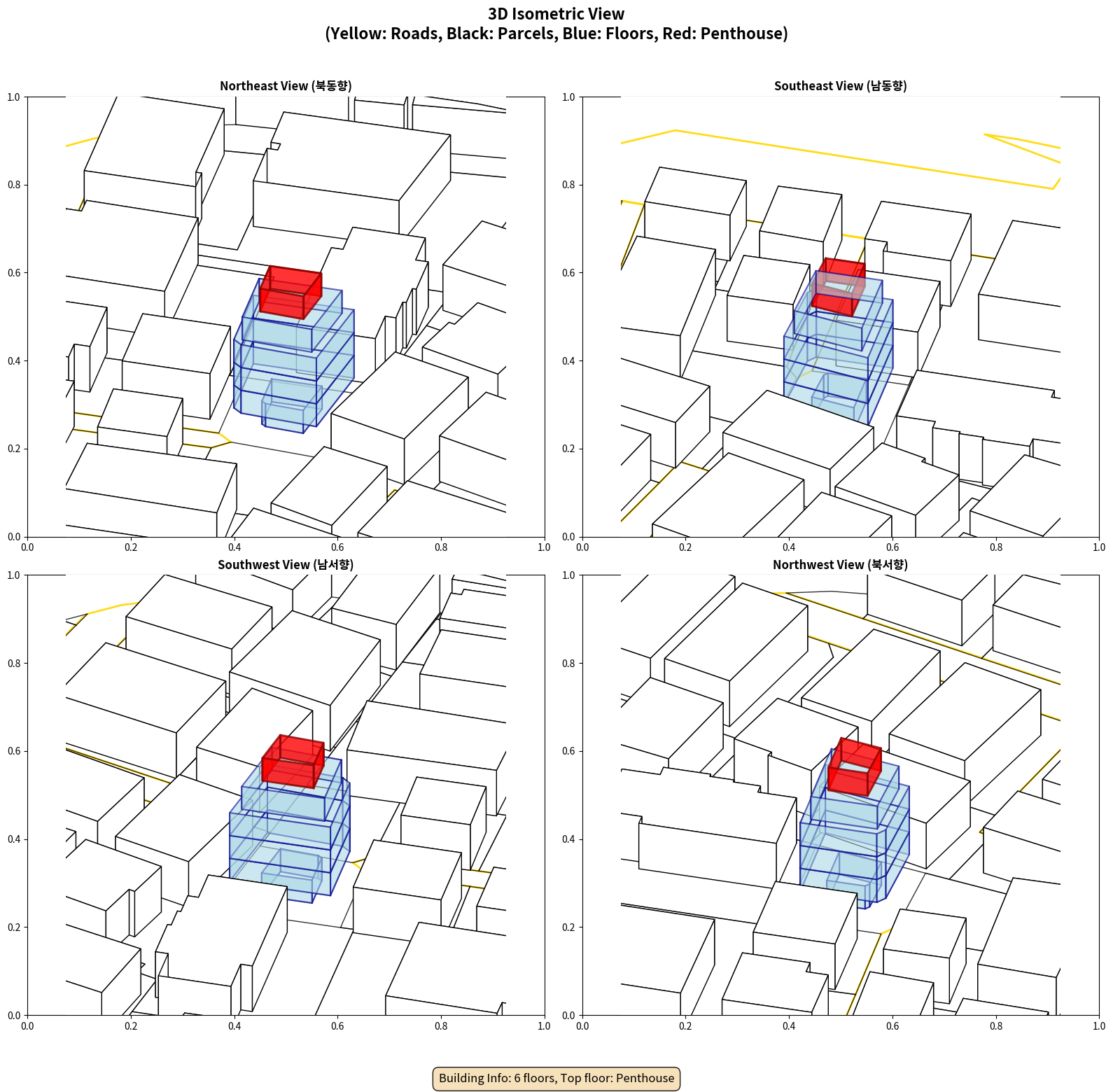 3D Isometric View
(Yellow: Roads, Black: Parcels, Blue: Floors, Red: Penthouse)

Northeast View (북동향)

1.0
0.8
0.6
0.4
0.2
0.0
0.0 0.2 0.4 0.6 0.8 1.0

Southeast View (남동향)

1.0
0.8
0.6
0.4
0.2
0.0
0.0 0.2 0.4 0.6 0.8 1.0

Southwest View (남서향)

1.0
0.8
0.6
0.4
0.2
0.0
0.0 0.2 0.4 0.6 0.8 1.0

Northwest View (북서향)

1.0
0.8
0.6
0.4
0.2
0.0
0.0 0.2 0.4 0.6 0.8 1.0

Building Info: 6 floors, Top floor: Penthouse